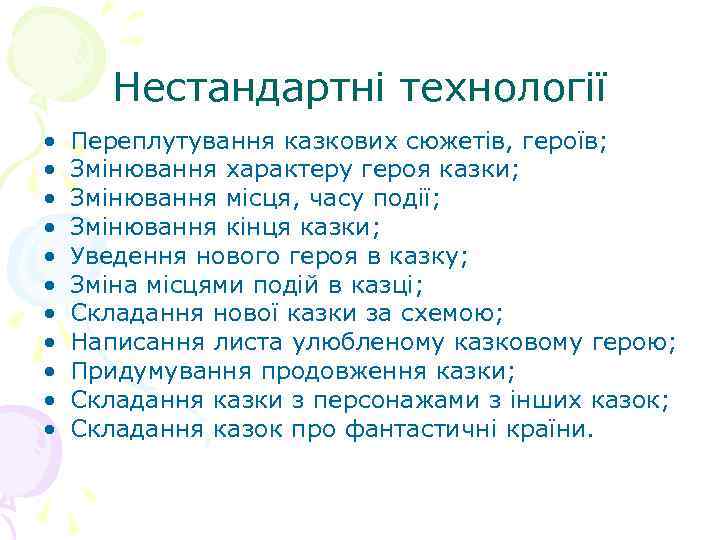 Нестандартні технології

• Переплутування казкових сюжетів, героїв;
• Змінювання характеру героя казки;
• Змінювання місця, часу події;
• Змінювання кінця казки;
• Уведення нового героя в казку;
• Зміна місцями подій в казці;
• Складання нової казки за схемою;
• Написання листа улюбленому казковому герою;
• Придумування продовження казки;
• Складання казки з персонажами з інших казок;
• Складання казок про фантастичні країни.